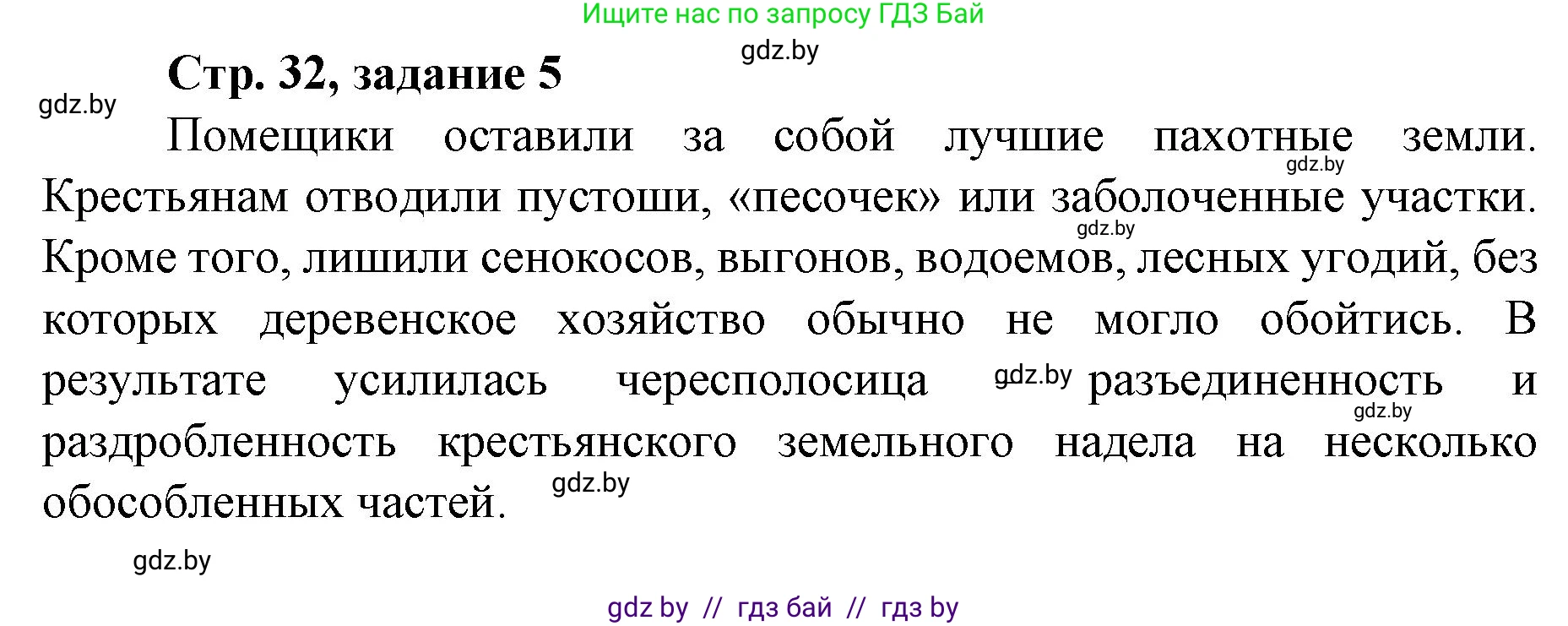 Ищите нас по запросу ГДЗ Бай

gdz.by

Стр. 32, задание 5

gdz.by

Помещики оставили за собой лучшие пахотные земли. gdz.by Крестьянам отводили пустоши, «песочек» или заболоченные участки. gdz.by Кроме того, лишили сенокосов, выгонов, водоемов, лесных угодий, без которых деревенское хозяйство обычно не могло обойтись. В результате усилилась чересполосица gdz.by разъединенность и gdz.by раздробленность крестьянского земельного надела на несколько обособленных частей. gdz.by

gdz.by

gdz by // гдз бай // гдз by